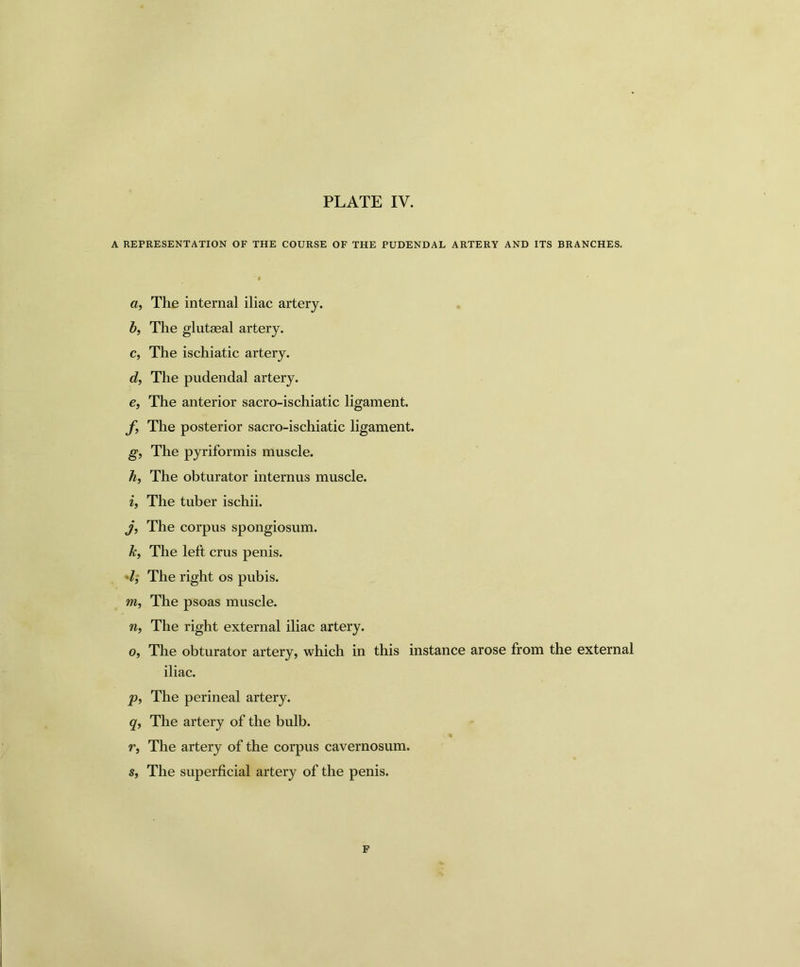 PLATE IV.

A REPRESENTATION OF THE COURSE OF THE PUDENDAL ARTERY AND ITS BRANCHES.

a, The internal iliac artery.
b, The glutæal artery.
c, The ischiatic artery.
d, The pudendal artery.
e, The anterior sacro-ischiatic ligament.
f, The posterior sacro-ischiatic ligament.
g, The pyriformis muscle.
h, The obturator internus muscle.
i, The tuber ischii.
j, The corpus spongiosum.
k, The left crus penis.
l, The right os pubis.
m, The psoas muscle.
n, The right external iliac artery.
o, The obturator artery, which in this instance arose from the external iliac.
p, The perineal artery.
q, The artery of the bulb.
r, The artery of the corpus cavernosum.
s, The superficial artery of the penis.

F